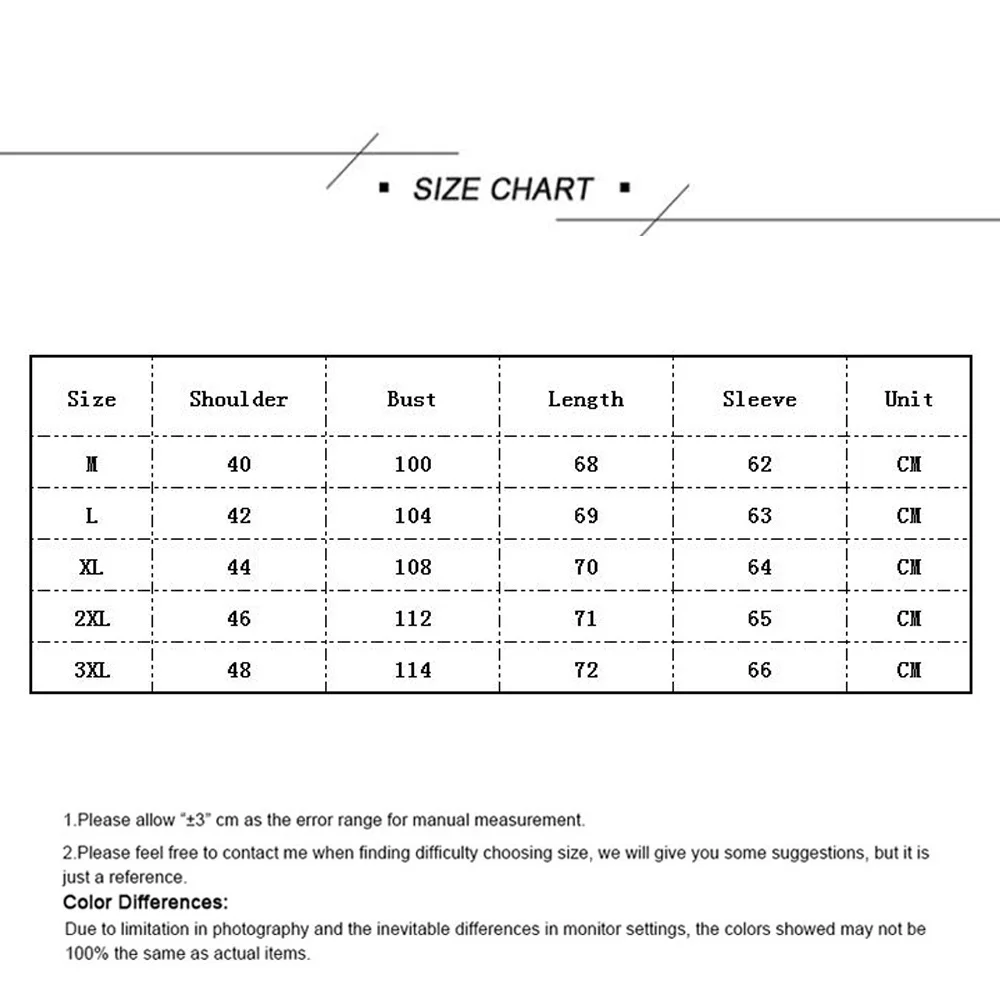 ▪ SIZE CHART ▪

| Size | Shoulder | Bust | Length | Sleeve | Unit |
|---|---|---|---|---|---|
| M | 40 | 100 | 68 | 62 | CM |
| L | 42 | 104 | 69 | 63 | CM |
| XL | 44 | 108 | 70 | 64 | CM |
| 2XL | 46 | 112 | 71 | 65 | CM |
| 3XL | 48 | 114 | 72 | 66 | CM |

1.Please allow "±3" cm as the error range for manual measurement.

2.Please feel free to contact me when finding difficulty choosing size, we will give you some suggestions, but it is just a reference.

Color Differences:

Due to limitation in photography and the inevitable differences in monitor settings, the colors showed may not be 100% the same as actual items.